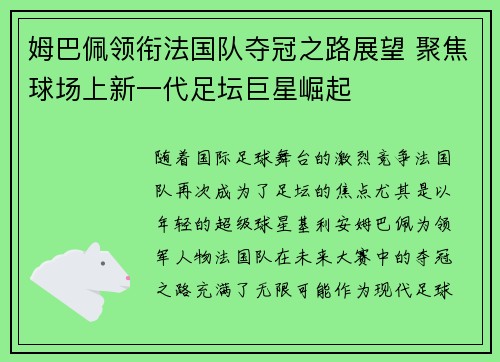 姆巴佩领衔法国队夺冠之路展望 聚焦球场上新一代足坛巨星崛起

随着国际足球舞台的激烈竞争法国队再次成为了足坛的焦点尤其是以年轻的超级球星基利安姆巴佩为领军人物法国队在未来大赛中的夺冠之路充满了无限可能作为现代足球